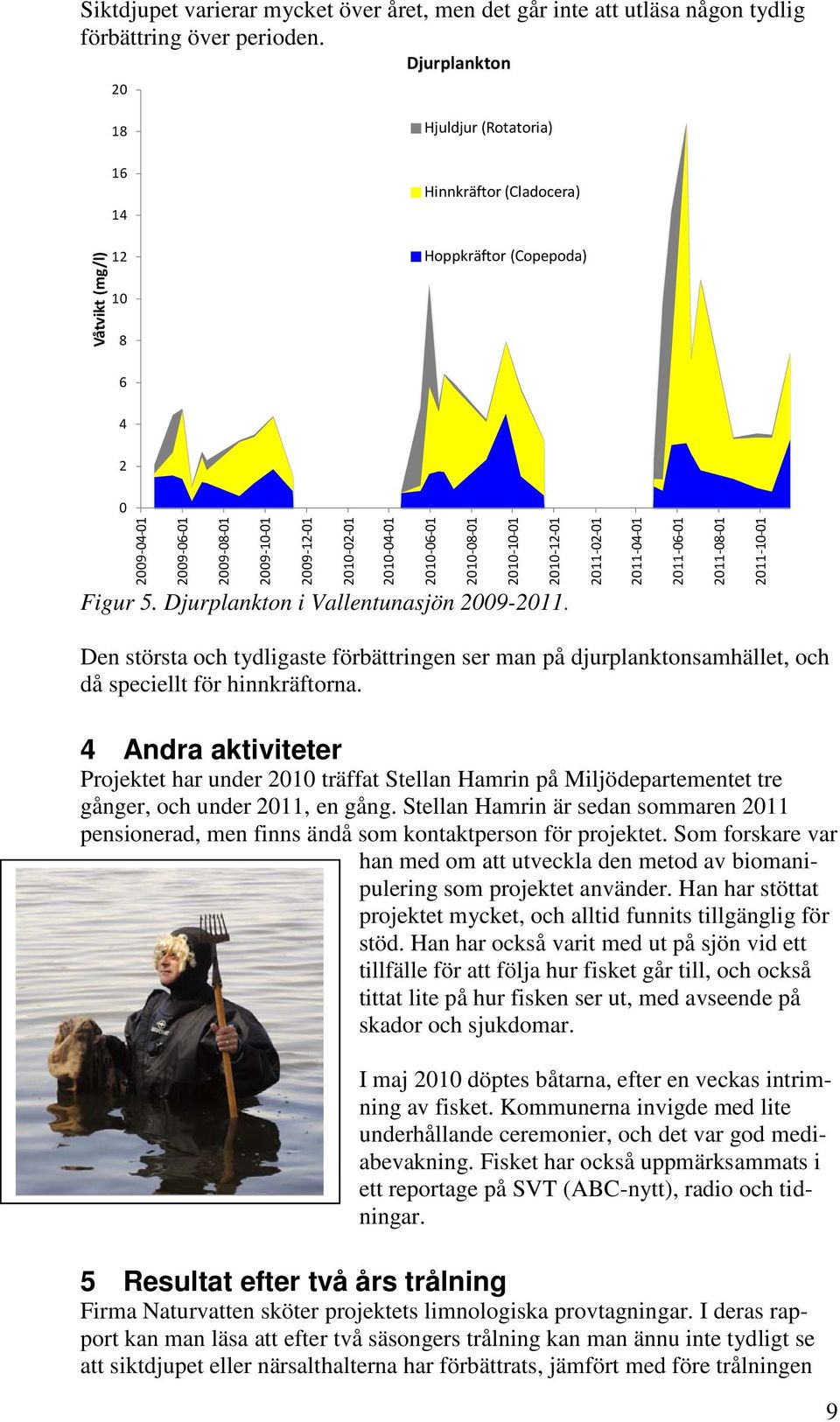 Siktdjupet varierar mycket över året, men det går inte att utläsa någon tydlig förbättring över perioden.

Djurplankton

Hjuldjur (Rotatoria)
Hinnkräftor (Cladocera)
Hoppkräftor (Copepoda)

Våtvikt (mg/l)

20
18
16
14
12
10
8
6
4
2
0

2009-04-01
2009-06-01
2009-08-01
2009-10-01
2009-12-01
2010-02-01
2010-04-01
2010-06-01
2010-08-01
2010-10-01
2010-12-01
2011-02-01
2011-04-01
2011-06-01
2011-08-01
2011-10-01

Figur 5. Djurplankton i Vallentunasjön 2009-2011.

Den största och tydligaste förbättringen ser man på djurplanktonsamhället, och då speciellt för hinnkräftorna.

4 Andra aktiviteter

Projektet har under 2010 träffat Stellan Hamrin på Miljödepartementet tre gånger, och under 2011, en gång. Stellan Hamrin är sedan sommaren 2011 pensionerad, men finns ändå som kontaktperson för projektet. Som forskare var han med om att utveckla den metod av biomanipulering som projektet använder. Han har stöttat projektet mycket, och alltid funnits tillgänglig för stöd. Han har också varit med ut på sjön vid ett tillfälle för att följa hur fisket går till, och också tittat lite på hur fisken ser ut, med avseende på skador och sjukdomar.

I maj 2010 döptes båtarna, efter en veckas intrimning av fisket. Kommunerna invigde med lite underhållande ceremonier, och det var god mediabevakning. Fisket har också uppmärksammats i ett reportage på SVT (ABC-nytt), radio och tidningar.

5 Resultat efter två års trålning

Firma Naturvatten sköter projektets limnologiska provtagningar. I deras rapport kan man läsa att efter två säsongers trålning kan man ännu inte tydligt se att siktdjupet eller närsalthalterna har förbättrats, jämfört med före trålningen

9